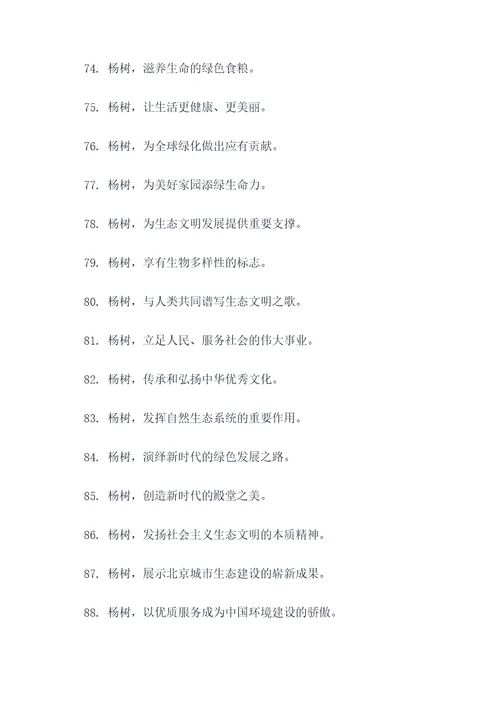 74. 杨树，滋养生命的绿色食粮。

75. 杨树，让生活更健康、更美丽。

76. 杨树，为全球绿化做出应有贡献。

77. 杨树，为美好家园添绿生命力。

78. 杨树，为生态文明发展提供重要支撑。

79. 杨树，享有生物多样性的标志。

80. 杨树，与人类共同谱写生态文明之歌。

81. 杨树，立足人民、服务社会的伟大事业。

82. 杨树，传承和弘扬中华优秀文化。

83. 杨树，发挥自然生态系统的重要作用。

84. 杨树，演绎新时代的绿色发展之路。

85. 杨树，创造新时代的殿堂之美。

86. 杨树，发扬社会主义生态文明的本质精神。

87. 杨树，展示北京城市生态建设的崭新成果。

88. 杨树，以优质服务成为中国环境建设的骄傲。